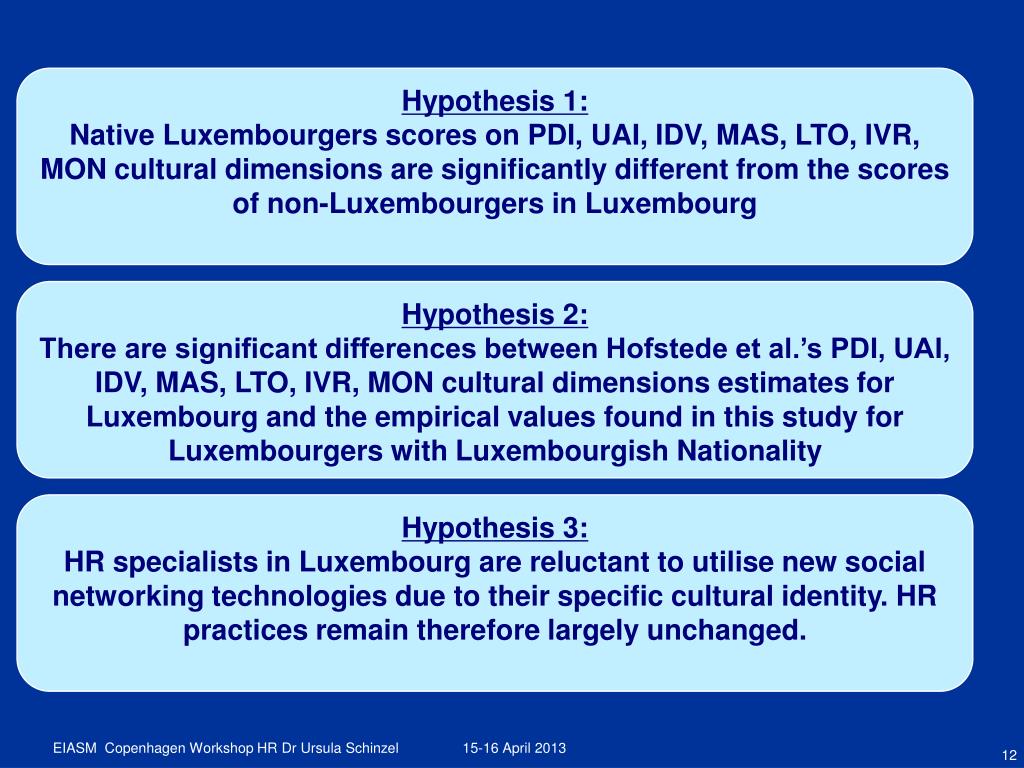 Hypothesis 1:
Native Luxembourgers scores on PDI, UAI, IDV, MAS, LTO, IVR, MON cultural dimensions are significantly different from the scores of non-Luxembourgers in Luxembourg

Hypothesis 2:
There are significant differences between Hofstede et al.'s PDI, UAI, IDV, MAS, LTO, IVR, MON cultural dimensions estimates for Luxembourg and the empirical values found in this study for Luxembourgers with Luxembourgish Nationality

Hypothesis 3:
HR specialists in Luxembourg are reluctant to utilise new social networking technologies due to their specific cultural identity. HR practices remain therefore largely unchanged.

EIASM Copenhagen Workshop HR Dr Ursula Schinzel 15-16 April 2013

12